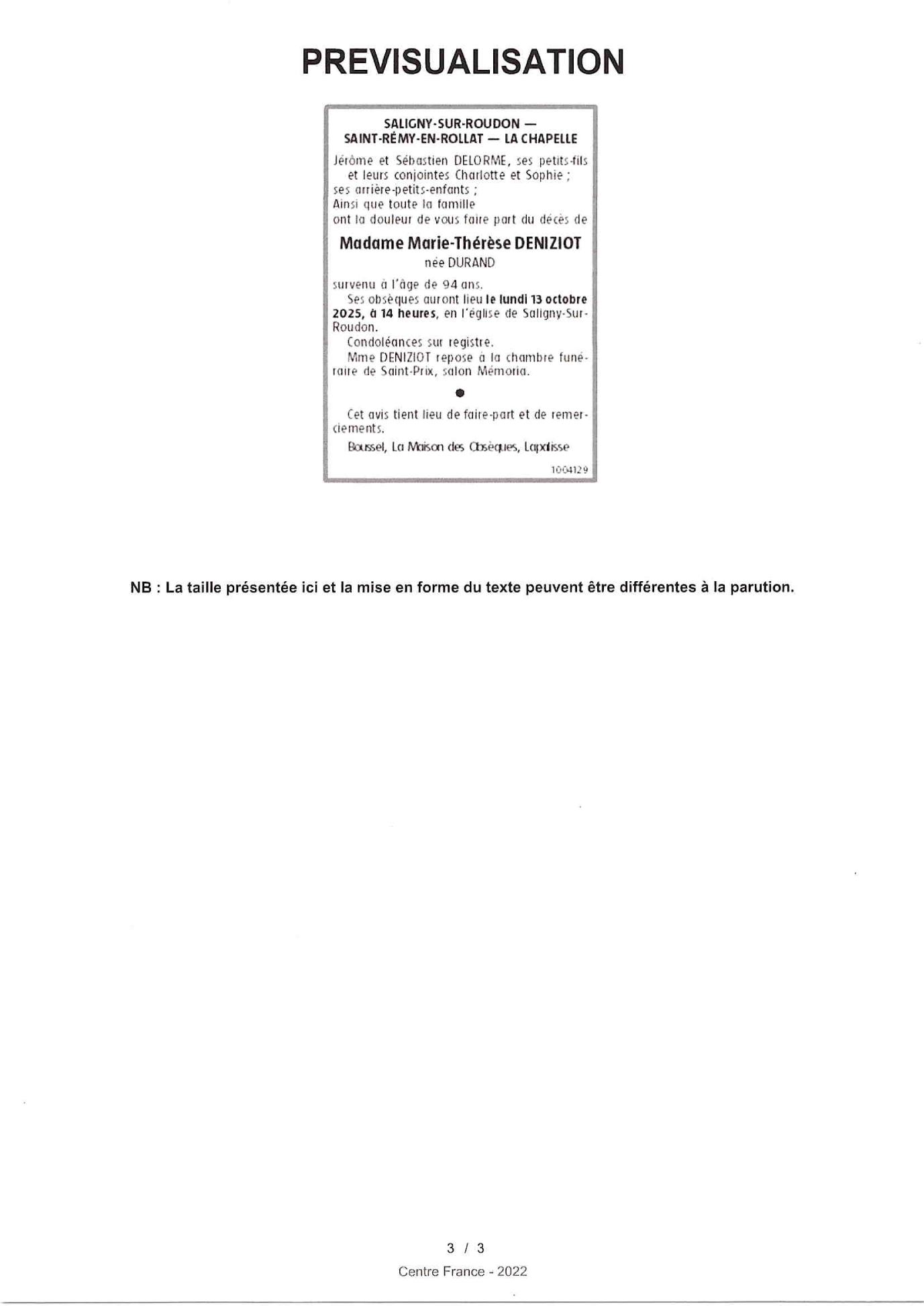 PREVISUALISATION

SALIGNY-SUR-ROUDON —
SAINT-RÉMY-EN-ROLLAT — LA CHAPELLE

Jérôme et Sébastien DELORME, ses petits-fils
et leurs conjointes Charlotte et Sophie ;
ses arrière-petits-enfants ;
Ainsi que toute la famille
ont la douleur de vous faire part du décès de

Madame Marie-Thérèse DENIZIOT
née DURAND

survenu à l'âge de 94 ans.

Ses obsèques auront lieu le lundi 13 octobre 2025, à 14 heures, en l'église de Saligny-Sur-Roudon.

Condoléances sur registre.

Mme DENIZIOT repose à la chambre funéraire de Saint-Prix, salon Mémoria.

•

Cet avis tient lieu de faire-part et de remerciements.

Boussel, La Maison des Obsèques, Lapalisse

1004129

NB : La taille présentée ici et la mise en forme du texte peuvent être différentes à la parution.

3 / 3

Centre France - 2022